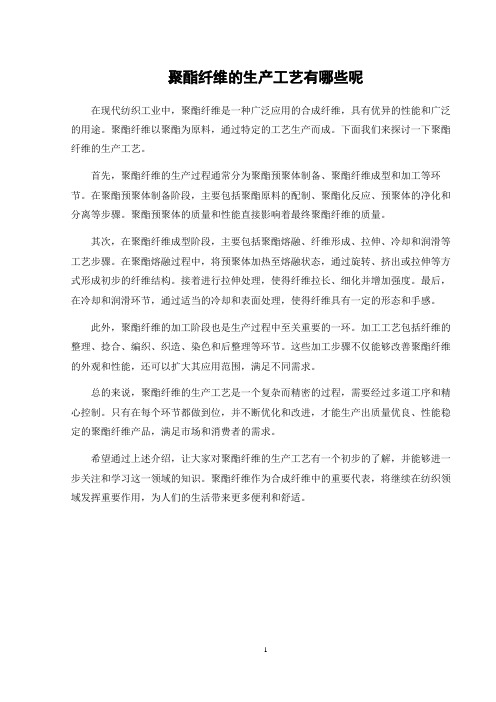 聚酯纤维的生产工艺有哪些呢

在现代纺织工业中，聚酯纤维是一种广泛应用的合成纤维，具有优异的性能和广泛的用途。聚酯纤维以聚酯为原料，通过特定的工艺生产而成。下面我们来探讨一下聚酯纤维的生产工艺。

首先，聚酯纤维的生产过程通常分为聚酯预聚体制备、聚酯纤维成型和加工等环节。在聚酯预聚体制备阶段，主要包括聚酯原料的配制、聚酯化反应、预聚体的净化和分离等步骤。聚酯预聚体的质量和性能直接影响着最终聚酯纤维的质量。

其次，在聚酯纤维成型阶段，主要包括聚酯熔融、纤维形成、拉伸、冷却和润滑等工艺步骤。在聚酯熔融过程中，将预聚体加热至熔融状态，通过旋转、挤出或拉伸等方式形成初步的纤维结构。接着进行拉伸处理，使得纤维拉长、细化并增加强度。最后，在冷却和润滑环节，通过适当的冷却和表面处理，使得纤维具有一定的形态和手感。

此外，聚酯纤维的加工阶段也是生产过程中至关重要的一环。加工工艺包括纤维的整理、捻合、编织、织造、染色和后整理等环节。这些加工步骤不仅能够改善聚酯纤维的外观和性能，还可以扩大其应用范围，满足不同需求。

总的来说，聚酯纤维的生产工艺是一个复杂而精密的过程，需要经过多道工序和精心控制。只有在每个环节都做到位，并不断优化和改进，才能生产出质量优良、性能稳定的聚酯纤维产品，满足市场和消费者的需求。

希望通过上述介绍，让大家对聚酯纤维的生产工艺有一个初步的了解，并能够进一步关注和学习这一领域的知识。聚酯纤维作为合成纤维中的重要代表，将继续在纺织领域发挥重要作用，为人们的生活带来更多便利和舒适。

1